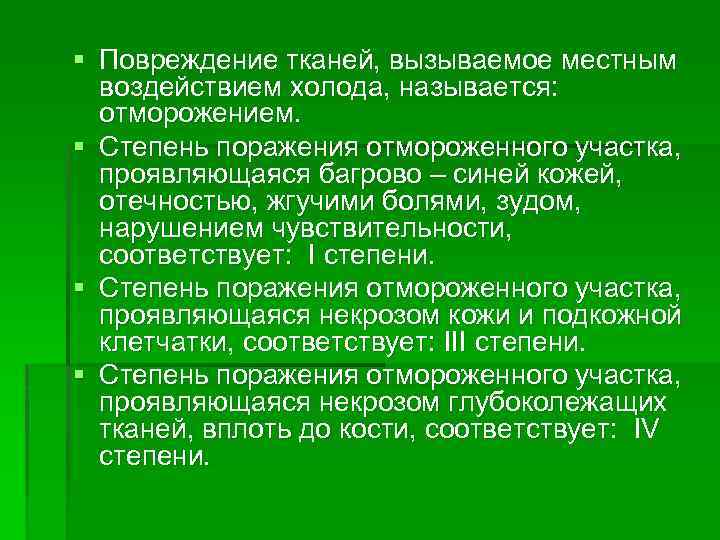 ▪ Повреждение тканей, вызываемое местным воздействием холода, называется: отморожением.

▪ Степень поражения отмороженного участка, проявляющаяся багрово – синей кожей, отечностью, жгучими болями, зудом, нарушением чувствительности, соответствует: I степени.

▪ Степень поражения отмороженного участка, проявляющаяся некрозом кожи и подкожной клетчатки, соответствует: III степени.

▪ Степень поражения отмороженного участка, проявляющаяся некрозом глубоколежащих тканей, вплоть до кости, соответствует: IV степени.